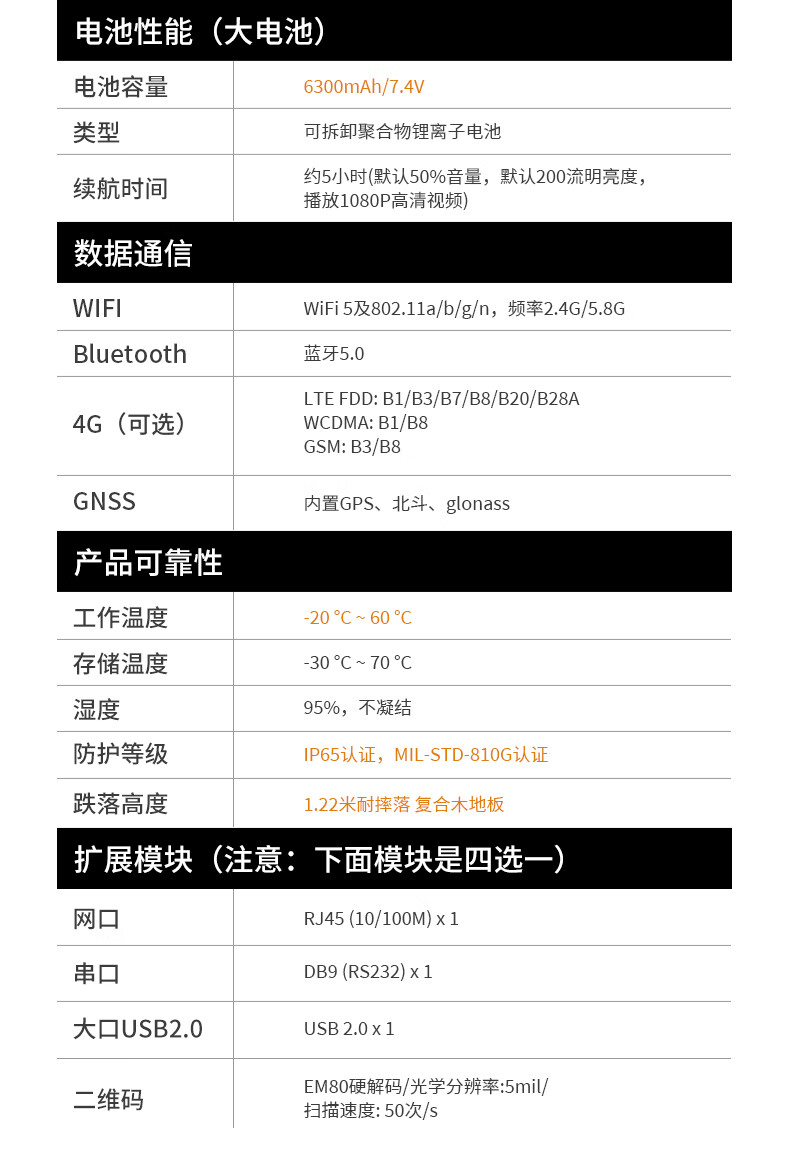 电池性能（大电池）

| 电池容量 | 6300mAh/7.4V |
|---|---|
| 类型 | 可拆卸聚合物锂离子电池 |
| 续航时间 | 约5小时(默认50%音量，默认200流明亮度，播放1080P高清视频) |

数据通信

| WIFI | WiFi 5及802.11a/b/g/n，频率2.4G/5.8G |
|---|---|
| Bluetooth | 蓝牙5.0 |
| 4G（可选） | LTE FDD: B1/B3/B7/B8/B20/B28A WCDMA: B1/B8 GSM: B3/B8 |
| GNSS | 内置GPS、北斗、glonass |

产品可靠性

| 工作温度 | -20 °C ~ 60 °C |
|---|---|
| 存储温度 | -30 °C ~ 70 °C |
| 湿度 | 95%，不凝结 |
| 防护等级 | IP65认证，MIL-STD-810G认证 |
| 跌落高度 | 1.22米耐摔落 复合木地板 |

扩展模块（注意：下面模块是四选一）

| 网口 | RJ45 (10/100M) x 1 |
|---|---|
| 串口 | DB9 (RS232) x 1 |
| 大口USB2.0 | USB 2.0 x 1 |
| 二维码 | EM80硬解码/光学分辨率:5mil/ 扫描速度: 50次/s |